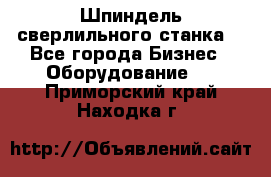 Шпиндель сверлильного станка  Все города Бизнес Оборудование   Приморский край Находка г

http://Объявлений.сайт